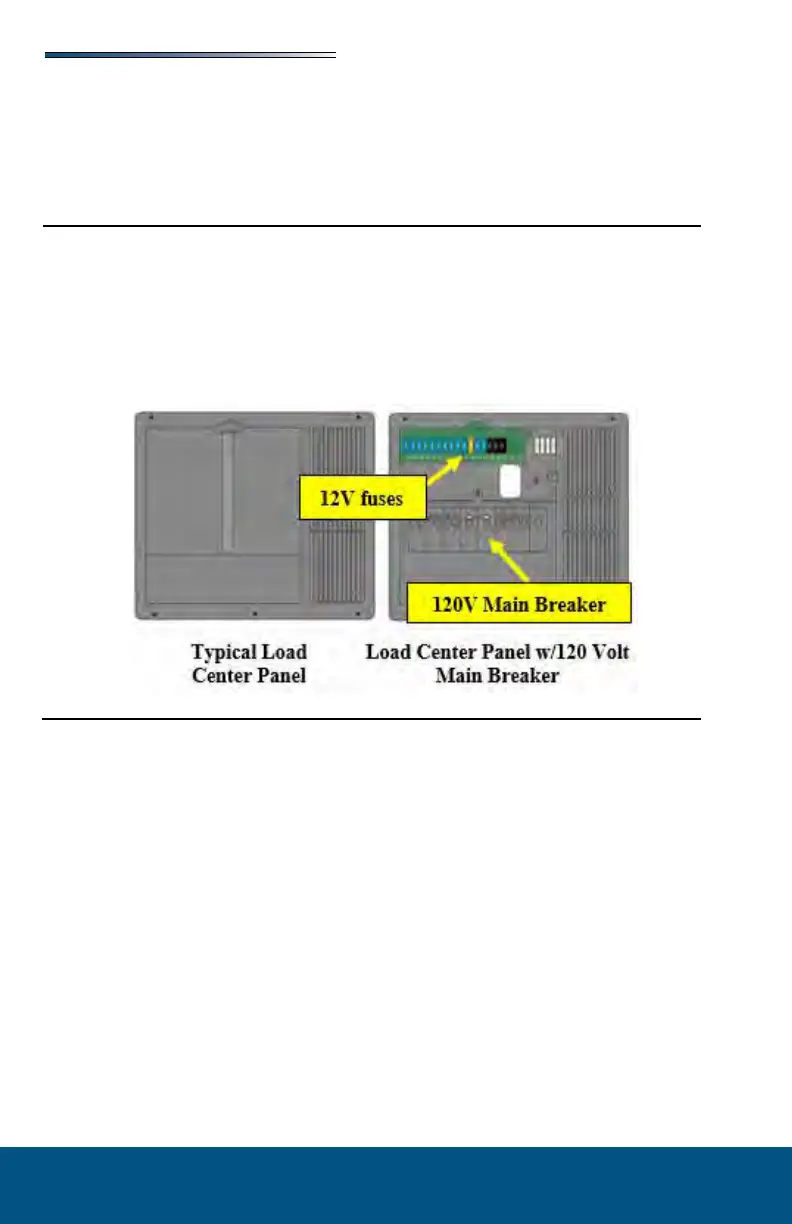 12V fuses

120V Main Breaker

Typical Load Center Panel

Load Center Panel w/120 Volt Main Breaker